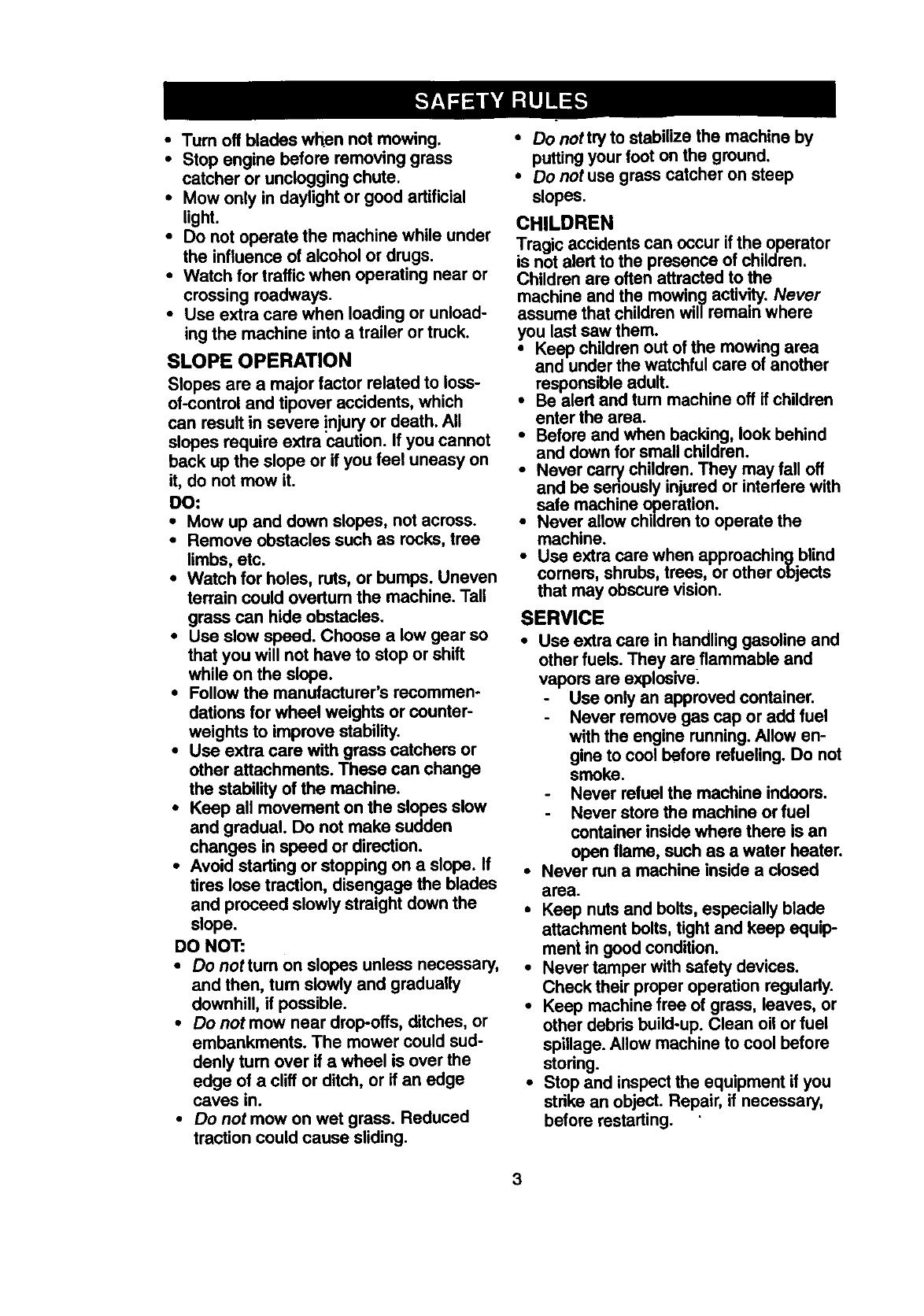 SAFETY RULES

• Turn off blades when not mowing.
• Stop engine before removing grass catcher or unclogging chute.
• Mow only in daylight or good artificial light.
• Do not operate the machine while under the influence of alcohol or drugs.
• Watch for traffic when operating near or crossing roadways.
• Use extra care when loading or unloading the machine into a trailer or truck.

SLOPE OPERATION

Slopes are a major factor related to loss-of-control and tipover accidents, which can result in severe injury or death. All slopes require extra caution. If you cannot back up the slope or if you feel uneasy on it, do not mow it.

DO:
• Mow up and down slopes, not across.
• Remove obstacles such as rocks, tree limbs, etc.
• Watch for holes, ruts, or bumps. Uneven terrain could overturn the machine. Tall grass can hide obstacles.
• Use slow speed. Choose a low gear so that you will not have to stop or shift while on the slope.
• Follow the manufacturer's recommendations for wheel weights or counterweights to improve stability.
• Use extra care with grass catchers or other attachments. These can change the stability of the machine.
• Keep all movement on the slopes slow and gradual. Do not make sudden changes in speed or direction.
• Avoid starting or stopping on a slope. If tires lose traction, disengage the blades and proceed slowly straight down the slope.

DO NOT:
• Do not turn on slopes unless necessary, and then, turn slowly and gradually downhill, if possible.
• Do not mow near drop-offs, ditches, or embankments. The mower could suddenly turn over if a wheel is over the edge of a cliff or ditch, or if an edge caves in.
• Do not mow on wet grass. Reduced traction could cause sliding.
• Do not try to stabilize the machine by putting your foot on the ground.
• Do not use grass catcher on steep slopes.

CHILDREN

Tragic accidents can occur if the operator is not alert to the presence of children. Children are often attracted to the machine and the mowing activity. Never assume that children will remain where you last saw them.
• Keep children out of the mowing area and under the watchful care of another responsible adult.
• Be alert and turn machine off if children enter the area.
• Before and when backing, look behind and down for small children.
• Never carry children. They may fall off and be seriously injured or interfere with safe machine operation.
• Never allow children to operate the machine.
• Use extra care when approaching blind corners, shrubs, trees, or other objects that may obscure vision.

SERVICE

• Use extra care in handling gasoline and other fuels. They are flammable and vapors are explosive.
- Use only an approved container.
- Never remove gas cap or add fuel with the engine running. Allow engine to cool before refueling. Do not smoke.
- Never refuel the machine indoors.
- Never store the machine or fuel container inside where there is an open flame, such as a water heater.
• Never run a machine inside a closed area.
• Keep nuts and bolts, especially blade attachment bolts, tight and keep equipment in good condition.
• Never tamper with safety devices. Check their proper operation regularly.
• Keep machine free of grass, leaves, or other debris build-up. Clean oil or fuel spillage. Allow machine to cool before storing.
• Stop and inspect the equipment if you strike an object. Repair, if necessary, before restarting.

3